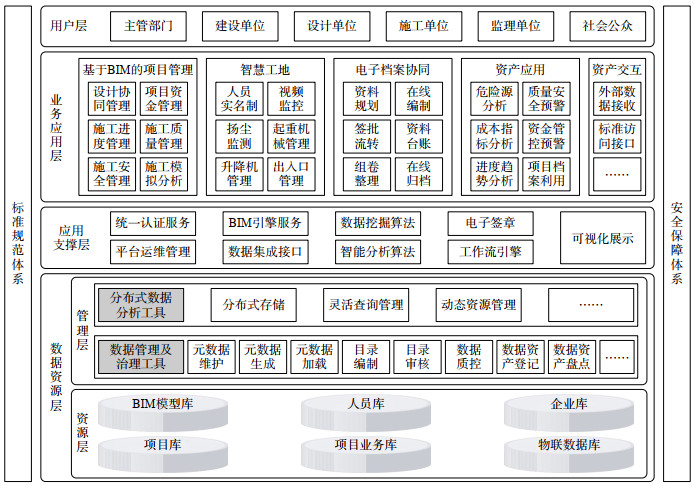 标准规范体系

用户层
主管部门
建设单位
设计单位
施工单位
监理单位
社会公众

业务应用层

基于BIM的项目管理
设计协同管理
项目资金管理
施工进度管理
施工质量管理
施工安全管理
施工模拟分析

智慧工地
人员实名制
视频监控
扬尘监测
起重机械管理
升降机管理
出入口管理

电子档案协同
资料规划
在线编制
签批流转
资料台账
组卷整理
在线归档

资产应用
危险源分析
质量安全预警
成本指标分析
资金管控预警
进度趋势分析
项目档案利用

资产交互
外部数据接收
标准访问接口
……

应用支撑层
统一认证服务
BIM引擎服务
数据挖掘算法
电子签章
平台运维管理
数据集成接口
智能分析算法
工作流引擎
可视化展示

数据资源层

管理层
分布式数据分析工具
分布式存储
灵活查询管理
动态资源管理
……
数据管理及治理工具
元数据维护
元数据生成
元数据加载
目录编制
目录审核
数据质控
数据资产登记
数据资产盘点
……

资源层
BIM模型库
人员库
企业库
项目库
项目业务库
物联数据库

安全保障体系